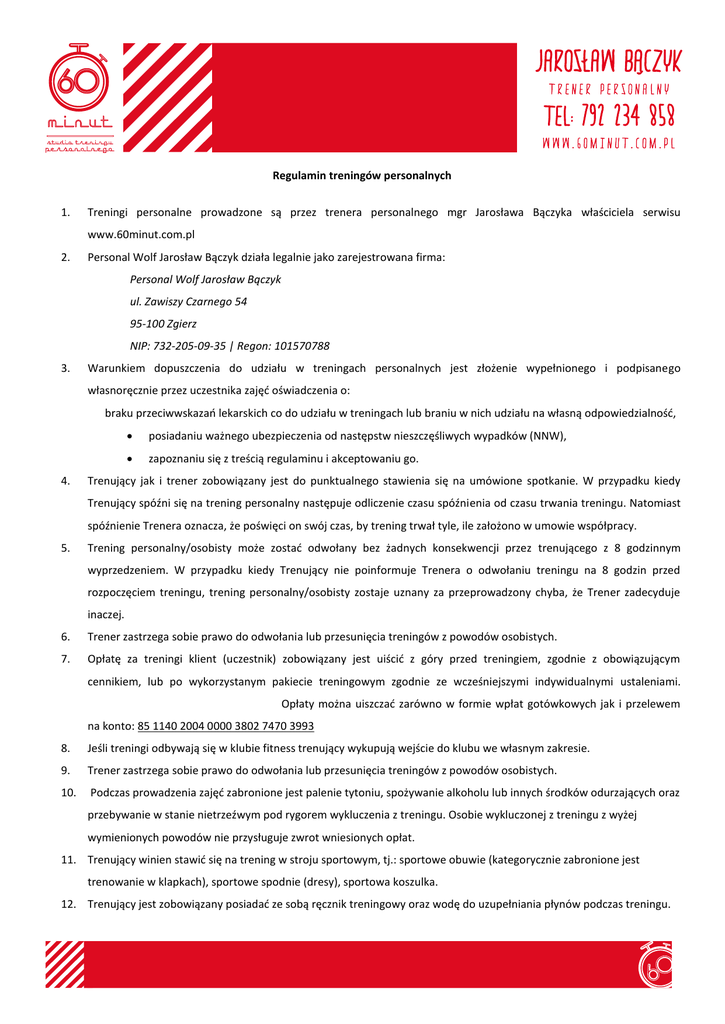 60
minut
studio treningu personalnego

JAROSŁAW BĄCZYK
TRENER PERSONALNY
TEL: 792 234 858
WWW.60MINUT.COM.PL

Regulamin treningów personalnych

1. Treningi personalne prowadzone są przez trenera personalnego mgr Jarosława Bączyka właściciela serwisu www.60minut.com.pl

2. Personal Wolf Jarosław Bączyk działa legalnie jako zarejestrowana firma:

Personal Wolf Jarosław Bączyk
ul. Zawiszy Czarnego 54
95-100 Zgierz
NIP: 732-205-09-35 | Regon: 101570788

3. Warunkiem dopuszczenia do udziału w treningach personalnych jest złożenie wypełnionego i podpisanego własnoręcznie przez uczestnika zajęć oświadczenia o:

braku przeciwwskazań lekarskich co do udziału w treningach lub braniu w nich udziału na własną odpowiedzialność,

• posiadaniu ważnego ubezpieczenia od następstw nieszczęśliwych wypadków (NNW),

• zapoznaniu się z treścią regulaminu i akceptowaniu go.

4. Trenujący jak i trener zobowiązany jest do punktualnego stawienia się na umówione spotkanie. W przypadku kiedy Trenujący spóźni się na trening personalny następuje odliczenie czasu spóźnienia od czasu trwania treningu. Natomiast spóźnienie Trenera oznacza, że poświęci on swój czas, by trening trwał tyle, ile założono w umowie współpracy.

5. Trening personalny/osobisty może zostać odwołany bez żadnych konsekwencji przez trenującego z 8 godzinnym wyprzedzeniem. W przypadku kiedy Trenujący nie poinformuje Trenera o odwołaniu treningu na 8 godzin przed rozpoczęciem treningu, trening personalny/osobisty zostaje uznany za przeprowadzony chyba, że Trener zadecyduje inaczej.

6. Trener zastrzega sobie prawo do odwołania lub przesunięcia treningów z powodów osobistych.

7. Opłatę za treningi klient (uczestnik) zobowiązany jest uiścić z góry przed treningiem, zgodnie z obowiązującym cennikiem, lub po wykorzystanym pakiecie treningowym zgodnie ze wcześniejszymi indywidualnymi ustaleniami. Opłaty można uiszczać zarówno w formie wpłat gotówkowych jak i przelewem na konto: 85 1140 2004 0000 3802 7470 3993

8. Jeśli treningi odbywają się w klubie fitness trenujący wykupują wejście do klubu we własnym zakresie.

9. Trener zastrzega sobie prawo do odwołania lub przesunięcia treningów z powodów osobistych.

10. Podczas prowadzenia zajęć zabronione jest palenie tytoniu, spożywanie alkoholu lub innych środków odurzających oraz przebywanie w stanie nietrzeźwym pod rygorem wykluczenia z treningu. Osobie wykluczonej z treningu z wyżej wymienionych powodów nie przysługuje zwrot wniesionych opłat.

11. Trenujący winien stawić się na trening w stroju sportowym, tj.: sportowe obuwie (kategorycznie zabronione jest trenowanie w klapkach), sportowe spodnie (dresy), sportowa koszulka.

12. Trenujący jest zobowiązany posiadać ze sobą ręcznik treningowy oraz wodę do uzupełniania płynów podczas treningu.

60